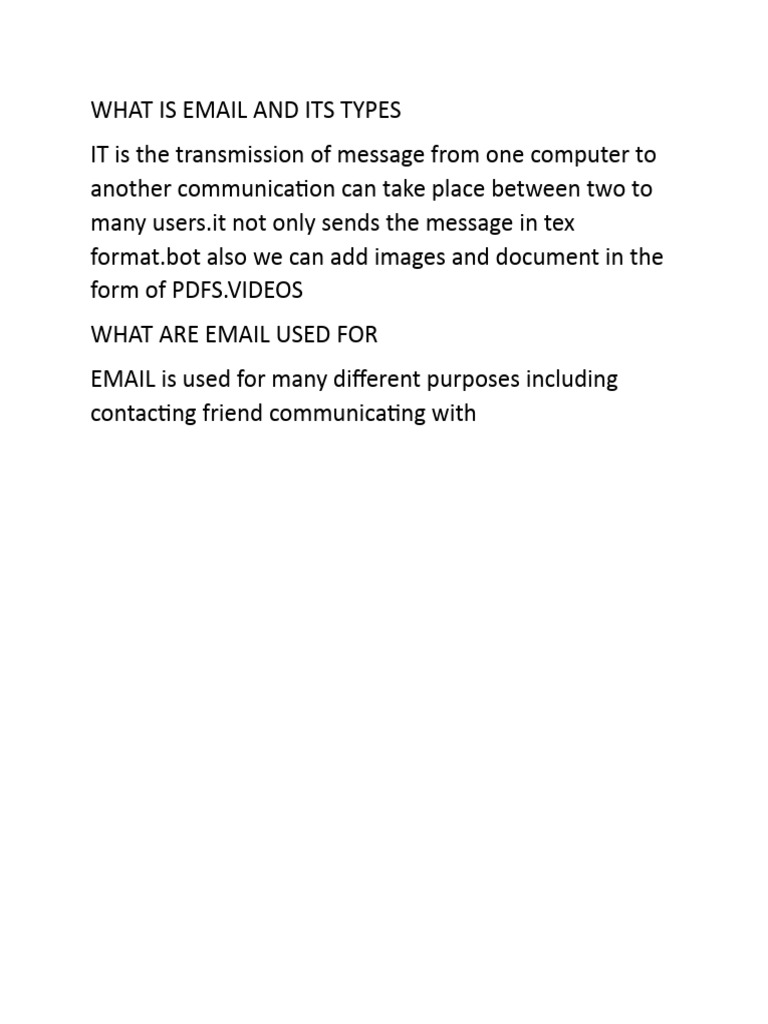 WHAT IS EMAIL AND ITS TYPES

IT is the transmission of message from one computer to another communication can take place between two to many users.it not only sends the message in tex format.bot also we can add images and document in the form of PDFS.VIDEOS

WHAT ARE EMAIL USED FOR

EMAIL is used for many different purposes including contacting friend communicating with